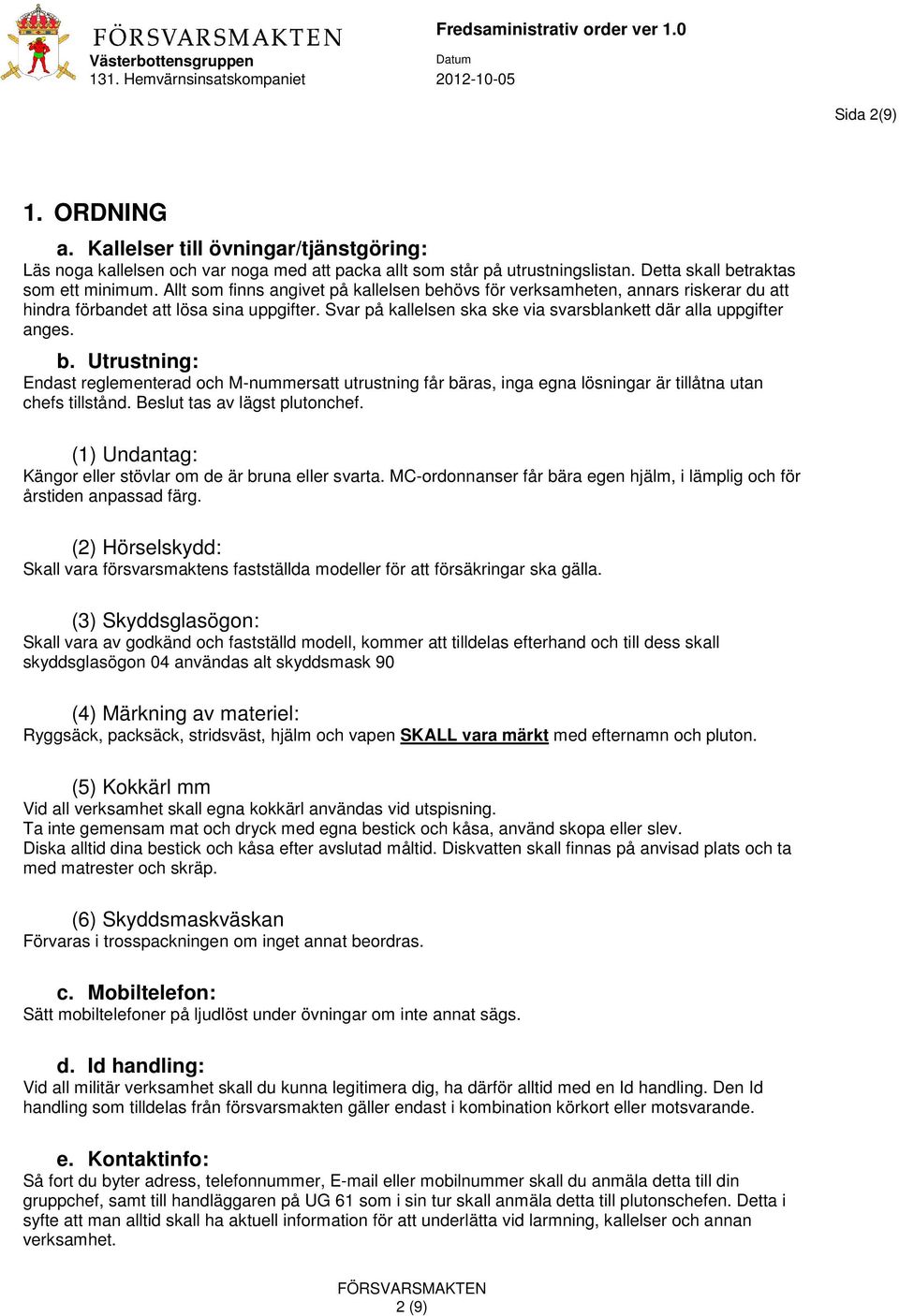 FÖRSVARSMAKTEN
Västerbottensgruppen
131. Hemvärnsinsatskompaniet

Fredsaministrativ order ver 1.0
Datum
2012-10-05

Sida 2(9)

1. ORDNING

a. Kallelser till övningar/tjänstgöring:
Läs noga kallelsen och var noga med att packa allt som står på utrustningslistan. Detta skall betraktas som ett minimum. Allt som finns angivet på kallelsen behövs för verksamheten, annars riskerar du att hindra förbandet att lösa sina uppgifter. Svar på kallelsen ska ske via svarsblankett där alla uppgifter anges.

b. Utrustning:
Endast reglementerad och M-nummersatt utrustning får bäras, inga egna lösningar är tillåtna utan chefs tillstånd. Beslut tas av lägst plutonchef.

(1) Undantag:
Kängor eller stövlar om de är bruna eller svarta. MC-ordonnanser får bära egen hjälm, i lämplig och för årstiden anpassad färg.

(2) Hörselskydd:
Skall vara försvarsmaktens fastställda modeller för att försäkringar ska gälla.

(3) Skyddsglasögon:
Skall vara av godkänd och fastställd modell, kommer att tilldelas efterhand och till dess skall skyddsglasögon 04 användas alt skyddsmask 90

(4) Märkning av materiel:
Ryggsäck, packsäck, stridsväst, hjälm och vapen SKALL vara märkt med efternamn och pluton.

(5) Kokkärl mm
Vid all verksamhet skall egna kokkärl användas vid utspisning.
Ta inte gemensam mat och dryck med egna bestick och kåsa, använd skopa eller slev.
Diska alltid dina bestick och kåsa efter avslutad måltid. Diskvatten skall finnas på anvisad plats och ta med matrester och skräp.

(6) Skyddsmaskväskan
Förvaras i trosspackningen om inget annat beordras.

c. Mobiltelefon:
Sätt mobiltelefoner på ljudlöst under övningar om inte annat sägs.

d. Id handling:
Vid all militär verksamhet skall du kunna legitimera dig, ha därför alltid med en Id handling. Den Id handling som tilldelas från försvarsmakten gäller endast i kombination körkort eller motsvarande.

e. Kontaktinfo:
Så fort du byter adress, telefonnummer, E-mail eller mobilnummer skall du anmäla detta till din gruppchef, samt till handläggaren på UG 61 som i sin tur skall anmäla detta till plutonschefen. Detta i syfte att man alltid skall ha aktuell information för att underlätta vid larmning, kallelser och annan verksamhet.

FÖRSVARSMAKTEN
2 (9)